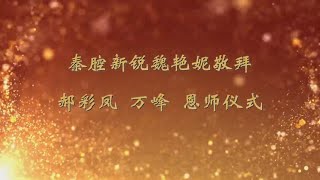 秦腔新锐魏艳妮敬拜

郝彩凤 万峰 恩师仪式